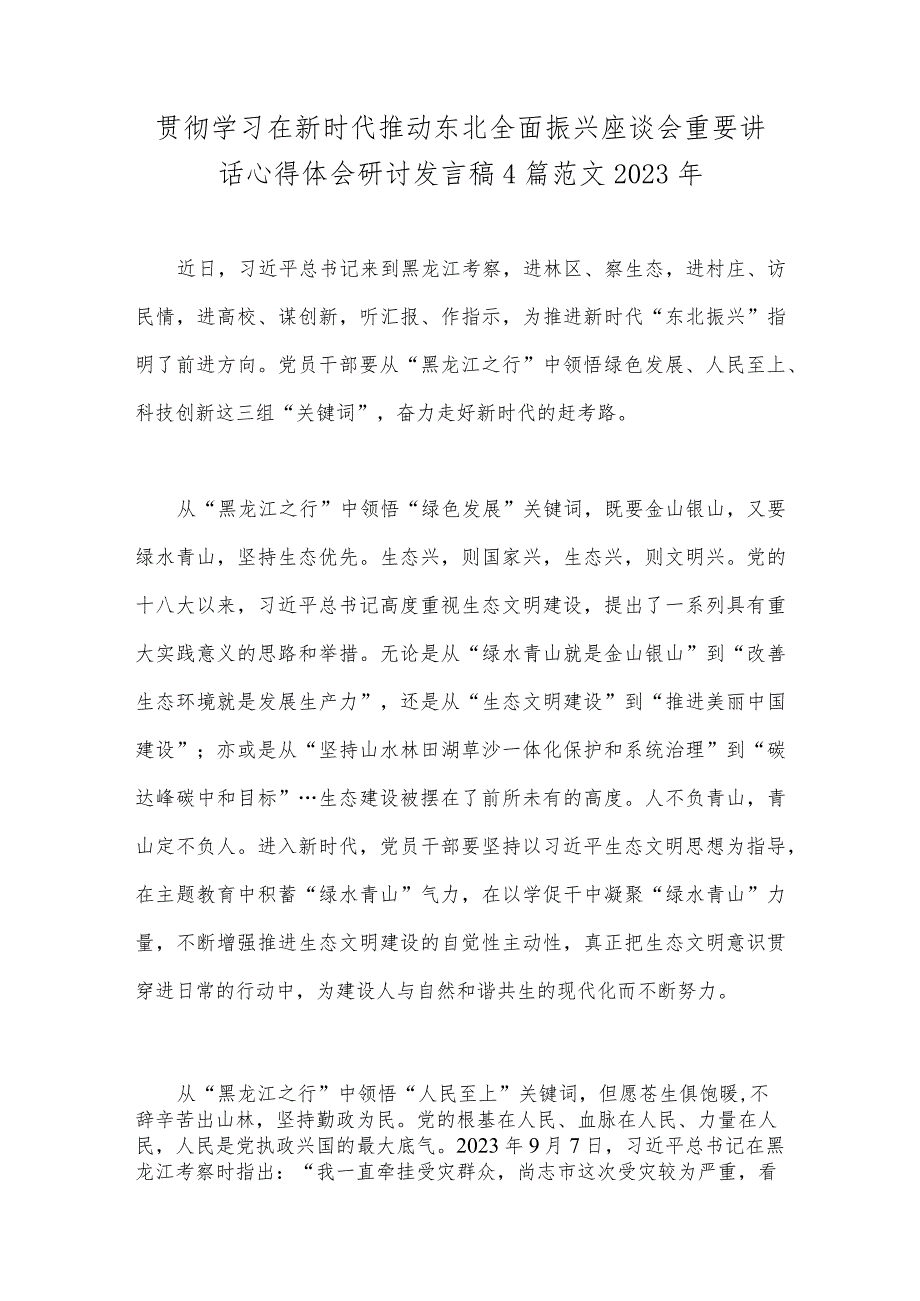 贯彻学习在新时代推动东北全面振兴座谈会重要讲话心得体会研讨发言稿4篇范文2023年

近日，习近平总书记来到黑龙江考察，进林区、察生态，进村庄、访民情，进高校、谋创新，听汇报、作指示，为推进新时代“东北振兴”指明了前进方向。党员干部要从“黑龙江之行”中领悟绿色发展、人民至上、科技创新这三组“关键词”，奋力走好新时代的赶考路。

从“黑龙江之行”中领悟“绿色发展”关键词，既要金山银山，又要绿水青山，坚持生态优先。生态兴，则国家兴，生态兴，则文明兴。党的十八大以来，习近平总书记高度重视生态文明建设，提出了一系列具有重大实践意义的思路和举措。无论是从“绿水青山就是金山银山”到“改善生态环境就是发展生产力”，还是从“生态文明建设”到“推进美丽中国建设”；亦或是从“坚持山水林田湖草沙一体化保护和系统治理”到“碳达峰碳中和目标”…生态建设被摆在了前所未有的高度。人不负青山，青山定不负人。进入新时代，党员干部要坚持以习近平生态文明思想为指导，在主题教育中积蓄“绿水青山”气力，在以学促干中凝聚“绿水青山”力量，不断增强推进生态文明建设的自觉性主动性，真正把生态文明意识贯穿进日常的行动中，为建设人与自然和谐共生的现代化而不断努力。

从“黑龙江之行”中领悟“人民至上”关键词，但愿苍生俱饱暖，不辞辛苦出山林，坚持勤政为民。党的根基在人民、血脉在人民、力量在人民，人民是党执政兴国的最大底气。2023年9月7日，习近平总书记在黑龙江考察时指出：“我一直牵挂受灾群众，尚志市这次受灾较为严重，看